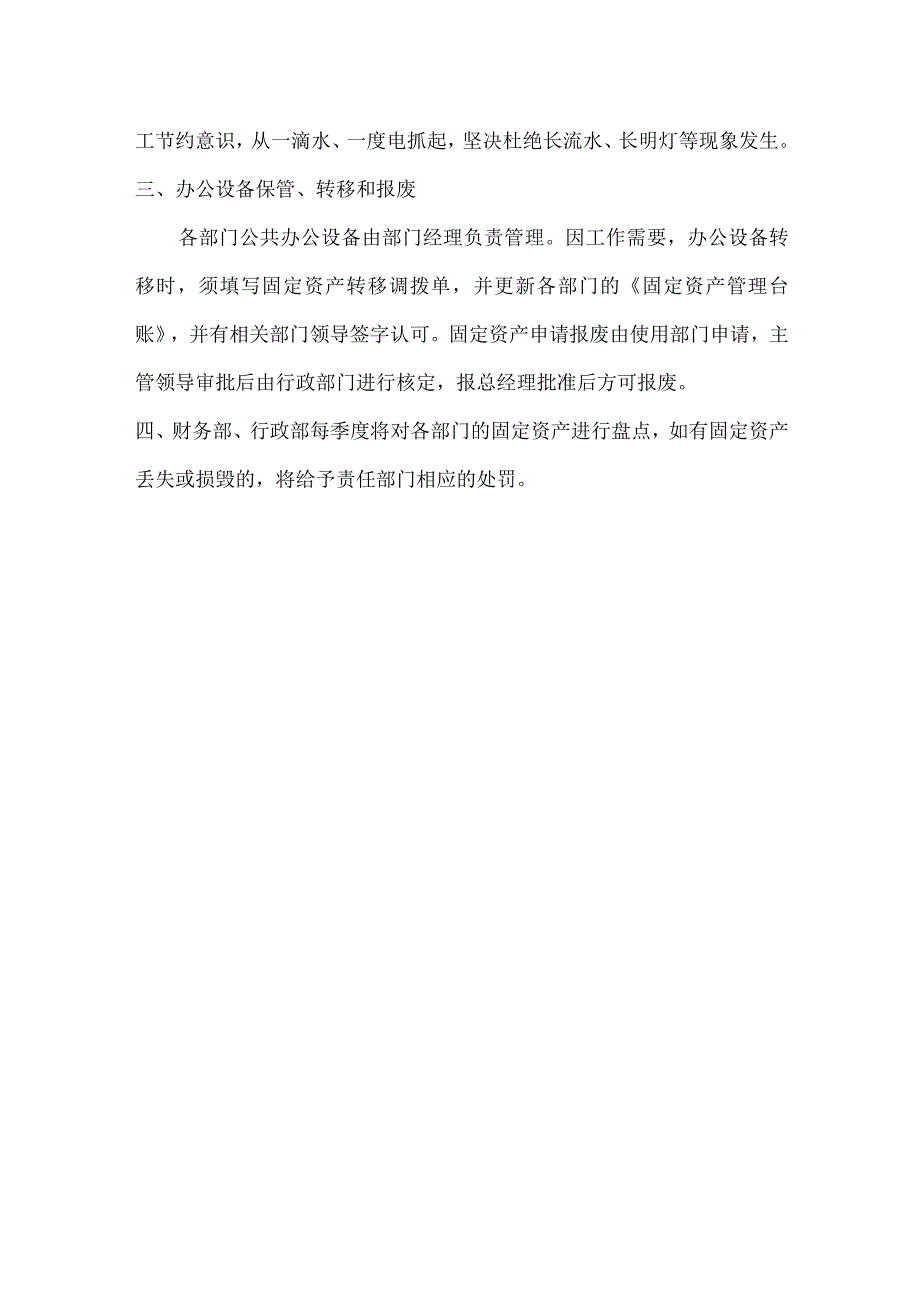 工节约意识，从一滴水、一度电抓起，坚决杜绝长流水、长明灯等现象发生。

三、办公设备保管、转移和报废

各部门公共办公设备由部门经理负责管理。因工作需要，办公设备转移时，须填写固定资产转移调拨单，并更新各部门的《固定资产管理台账》，并有相关部门领导签字认可。固定资产申请报废由使用部门申请，主管领导审批后由行政部门进行核定，报总经理批准后方可报废。

四、财务部、行政部每季度将对各部门的固定资产进行盘点，如有固定资产丢失或损毁的，将给予责任部门相应的处罚。